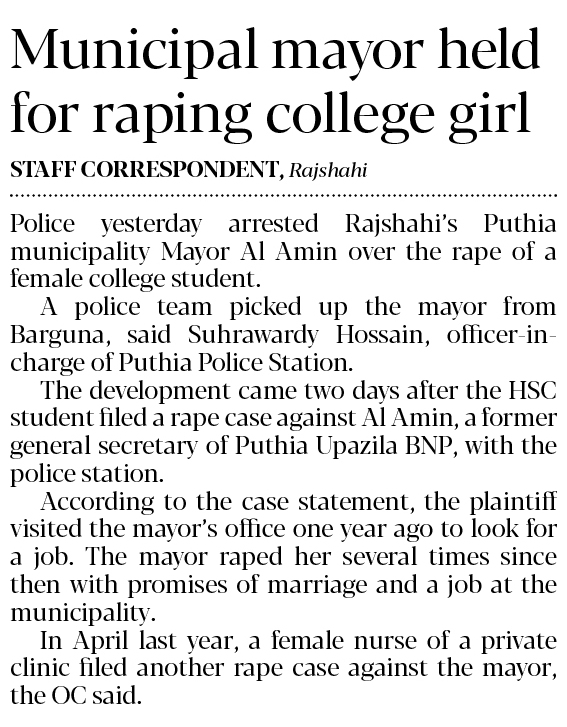 Municipal mayor held for raping college girl

STAFF CORRESPONDENT, Rajshahi

Police yesterday arrested Rajshahi's Puthia municipality Mayor Al Amin over the rape of a female college student.

A police team picked up the mayor from Barguna, said Suhrawardy Hossain, officer-in-charge of Puthia Police Station.

The development came two days after the HSC student filed a rape case against Al Amin, a former general secretary of Puthia Upazila BNP, with the police station.

According to the case statement, the plaintiff visited the mayor's office one year ago to look for a job. The mayor raped her several times since then with promises of marriage and a job at the municipality.

In April last year, a female nurse of a private clinic filed another rape case against the mayor, the OC said.